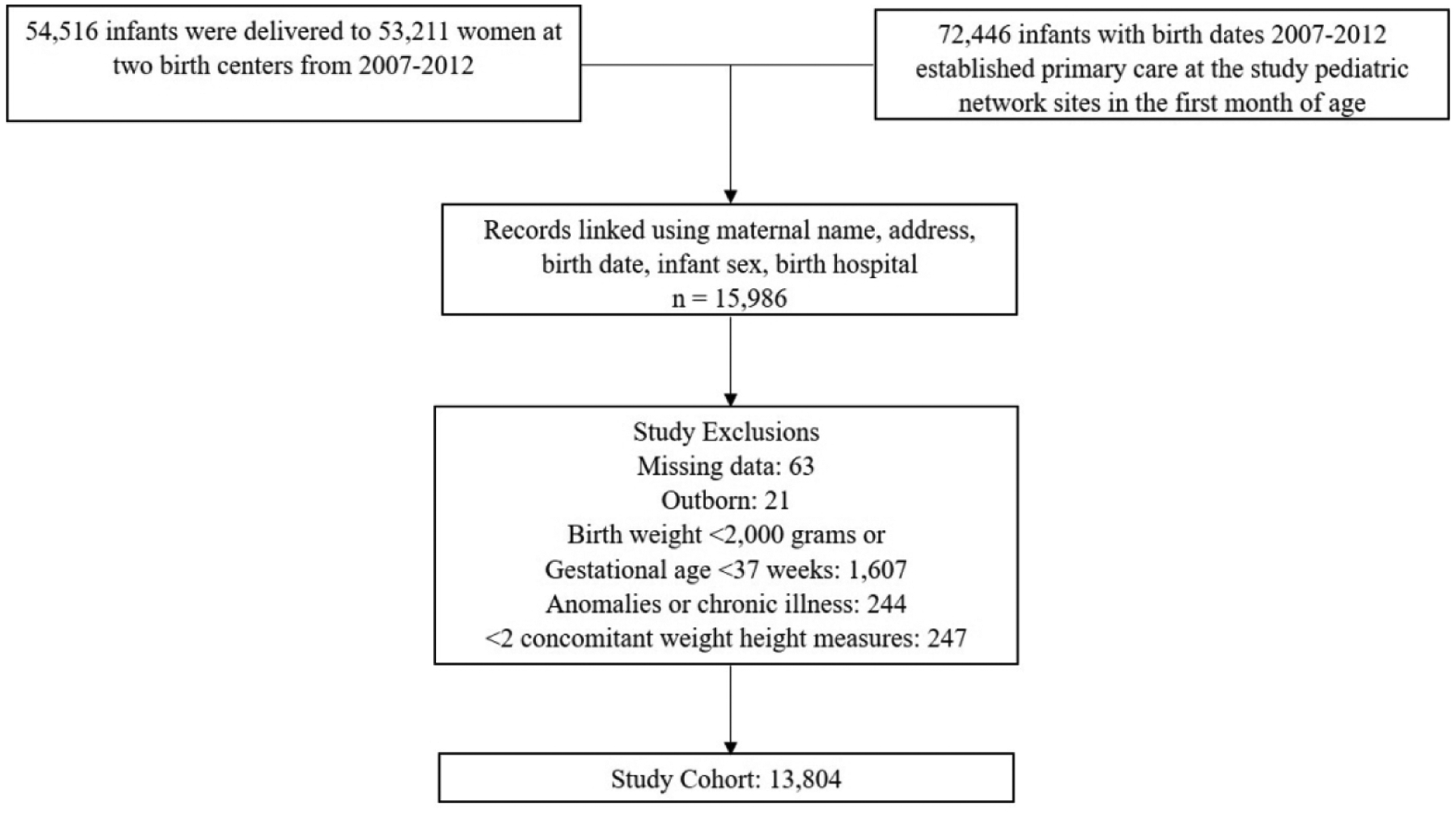 54,516 infants were delivered to 53,211 women at two birth centers from 2007-2012

72,446 infants with birth dates 2007-2012 established primary care at the study pediatric network sites in the first month of age

Records linked using maternal name, address, birth date, infant sex, birth hospital
n = 15,986

Study Exclusions
Missing data: 63
Outborn: 21
Birth weight <2,000 grams or
Gestational age <37 weeks: 1,607
Anomalies or chronic illness: 244
<2 concomitant weight height measures: 247

Study Cohort: 13,804